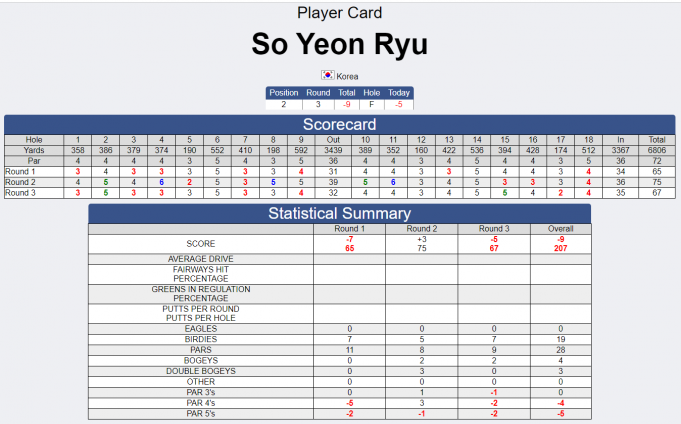 Player Card

So Yeon Ryu

Korea

| Position | Round | Total | Hole | Today |
|---|---|---|---|---|
| 2 | 3 | -9 | F | -5 |

Scorecard

| Hole | 1 | 2 | 3 | 4 | 5 | 6 | 7 | 8 | 9 | Out | 10 | 11 | 12 | 13 | 14 | 15 | 16 | 17 | 18 | In | Total |
|---|---|---|---|---|---|---|---|---|---|---|---|---|---|---|---|---|---|---|---|---|---|
| Yards | 358 | 386 | 379 | 374 | 190 | 552 | 410 | 198 | 592 | 3439 | 389 | 352 | 160 | 422 | 536 | 394 | 428 | 174 | 512 | 3367 | 6806 |
| Par | 4 | 4 | 4 | 4 | 3 | 5 | 4 | 3 | 5 | 36 | 4 | 4 | 3 | 4 | 5 | 4 | 4 | 3 | 5 | 36 | 72 |
| Round 1 | 3 | 4 | 3 | 3 | 3 | 5 | 3 | 3 | 4 | 31 | 4 | 4 | 3 | 3 | 5 | 4 | 4 | 3 | 4 | 34 | 65 |
| Round 2 | 4 | 5 | 4 | 6 | 2 | 5 | 3 | 5 | 5 | 39 | 5 | 6 | 3 | 4 | 5 | 3 | 3 | 3 | 4 | 36 | 75 |
| Round 3 | 3 | 5 | 3 | 3 | 3 | 5 | 3 | 3 | 4 | 32 | 4 | 4 | 3 | 4 | 5 | 5 | 4 | 2 | 4 | 35 | 67 |

Statistical Summary

| | Round 1 | Round 2 | Round 3 | Overall |
|---|---|---|---|---|
| SCORE | -7 65 | +3 75 | -5 67 | -9 207 |
| AVERAGE DRIVE | | | | |
| FAIRWAYS HIT PERCENTAGE | | | | |
| GREENS IN REGULATION PERCENTAGE | | | | |
| PUTTS PER ROUND PUTTS PER HOLE | | | | |
| EAGLES | 0 | 0 | 0 | 0 |
| BIRDIES | 7 | 5 | 7 | 19 |
| PARS | 11 | 8 | 9 | 28 |
| BOGEYS | 0 | 2 | 2 | 4 |
| DOUBLE BOGEYS | 0 | 3 | 0 | 3 |
| OTHER | 0 | 0 | 0 | 0 |
| PAR 3's | 0 | 1 | -1 | 0 |
| PAR 4's | -5 | 3 | -2 | -4 |
| PAR 5's | -2 | -1 | -2 | -5 |